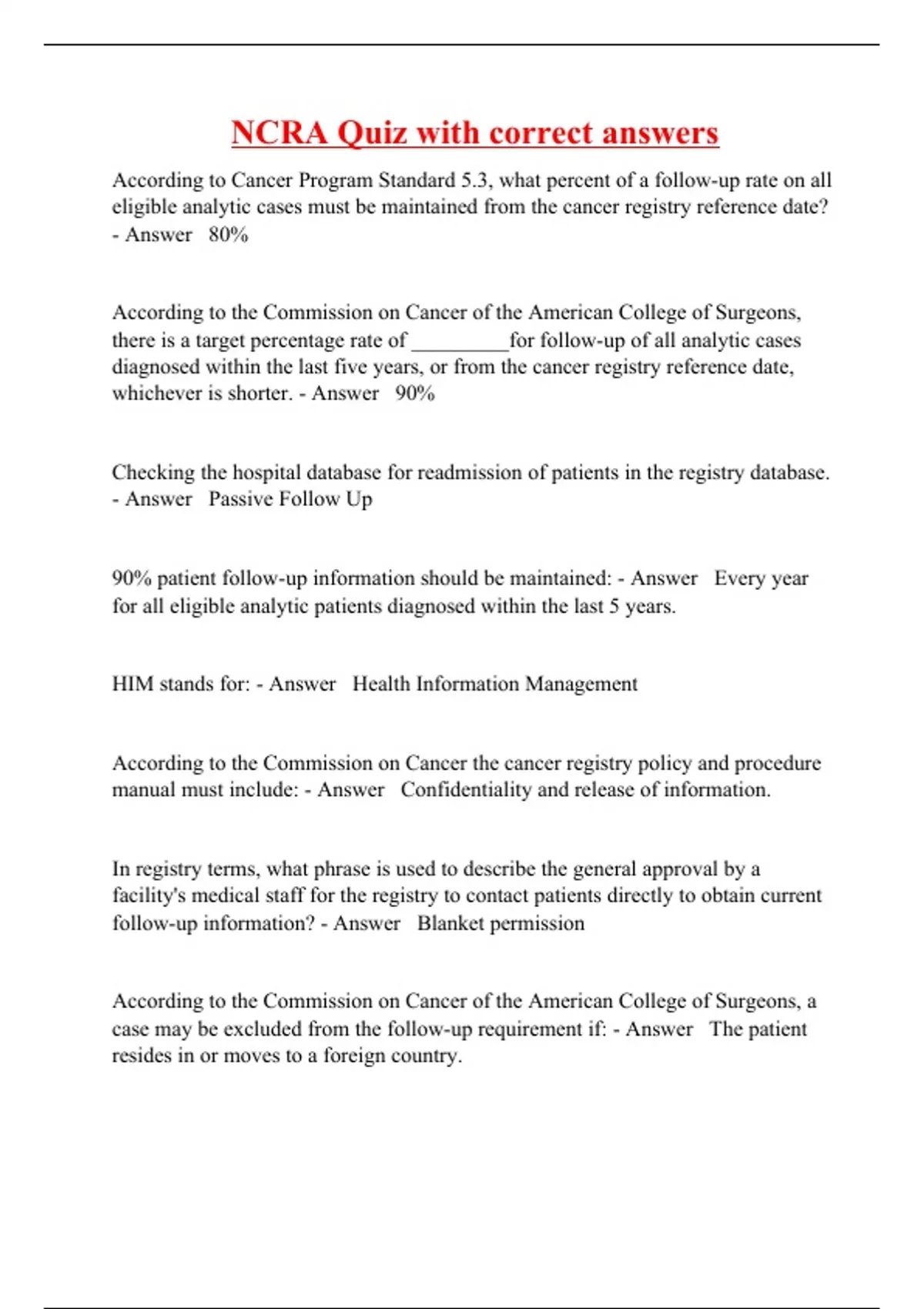 NCRA Quiz with correct answers

According to Cancer Program Standard 5.3, what percent of a follow-up rate on all eligible analytic cases must be maintained from the cancer registry reference date? - Answer 80%

According to the Commission on Cancer of the American College of Surgeons, there is a target percentage rate of _________for follow-up of all analytic cases diagnosed within the last five years, or from the cancer registry reference date, whichever is shorter. - Answer 90%

Checking the hospital database for readmission of patients in the registry database. - Answer Passive Follow Up

90% patient follow-up information should be maintained: - Answer Every year for all eligible analytic patients diagnosed within the last 5 years.

HIM stands for: - Answer Health Information Management

According to the Commission on Cancer the cancer registry policy and procedure manual must include: - Answer Confidentiality and release of information.

In registry terms, what phrase is used to describe the general approval by a facility's medical staff for the registry to contact patients directly to obtain current follow-up information? - Answer Blanket permission

According to the Commission on Cancer of the American College of Surgeons, a case may be excluded from the follow-up requirement if: - Answer The patient resides in or moves to a foreign country.